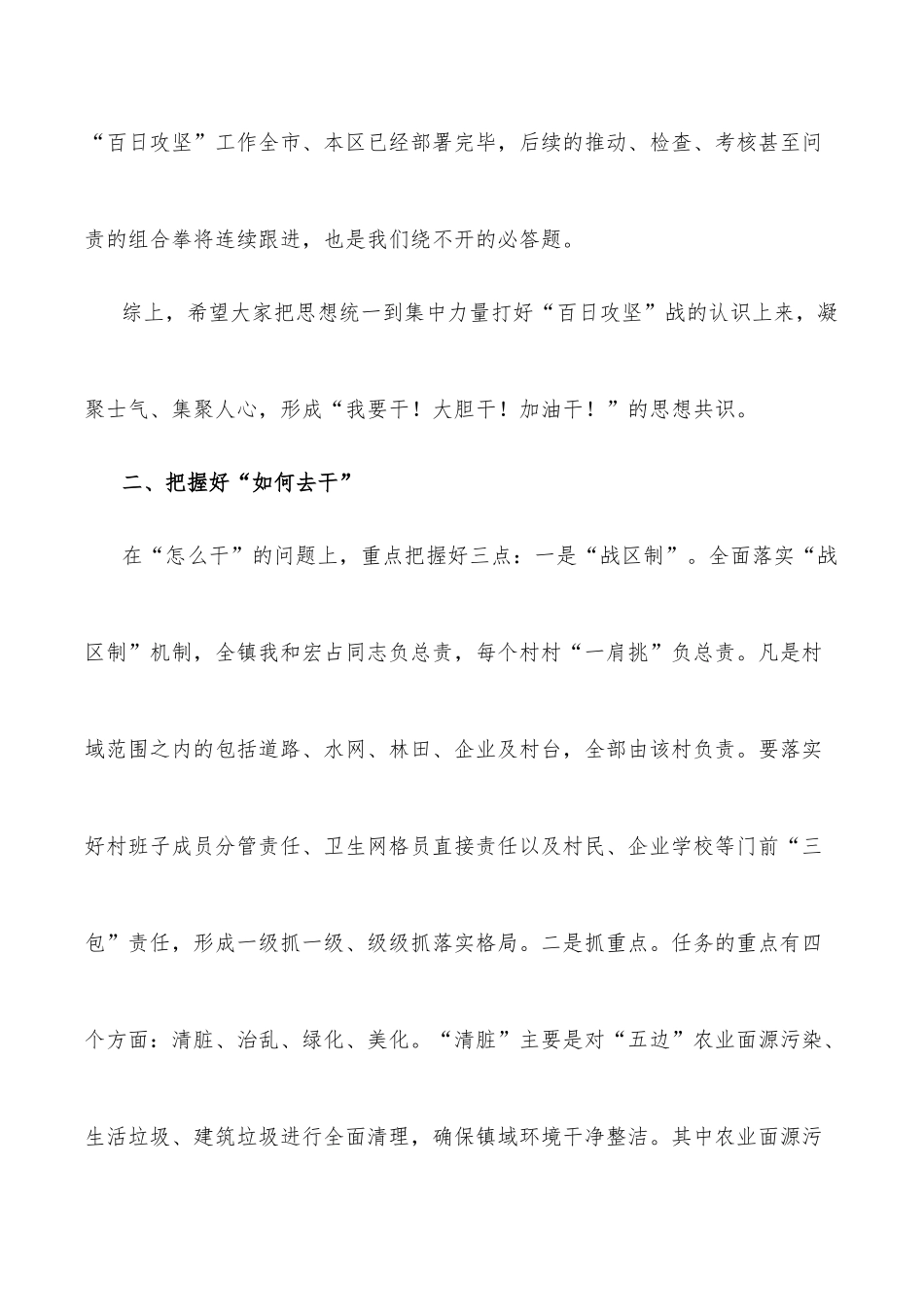 “百日攻坚”工作全市、本区已经部署完毕，后续的推动、检查、考核甚至问责的组合拳将连续跟进，也是我们绕不开的必答题。

综上，希望大家把思想统一到集中力量打好“百日攻坚”战的认识上来，凝聚士气、集聚人心，形成“我要干！大胆干！加油干！”的思想共识。

二、把握好“如何去干”

在“怎么干”的问题上，重点把握好三点：一是“战区制”。全面落实“战区制”机制，全镇我和宏占同志负总责，每个村村“一肩挑”负总责。凡是村域范围之内的包括道路、水网、林田、企业及村台，全部由该村负责。要落实好村班子成员分管责任、卫生网格员直接责任以及村民、企业学校等门前“三包”责任，形成一级抓一级、级级抓落实格局。二是抓重点。任务的重点有四个方面：清脏、治乱、绿化、美化。“清脏”主要是对“五边”农业面源污染、生活垃圾、建筑垃圾进行全面清理，确保镇域环境干净整洁。其中农业面源污